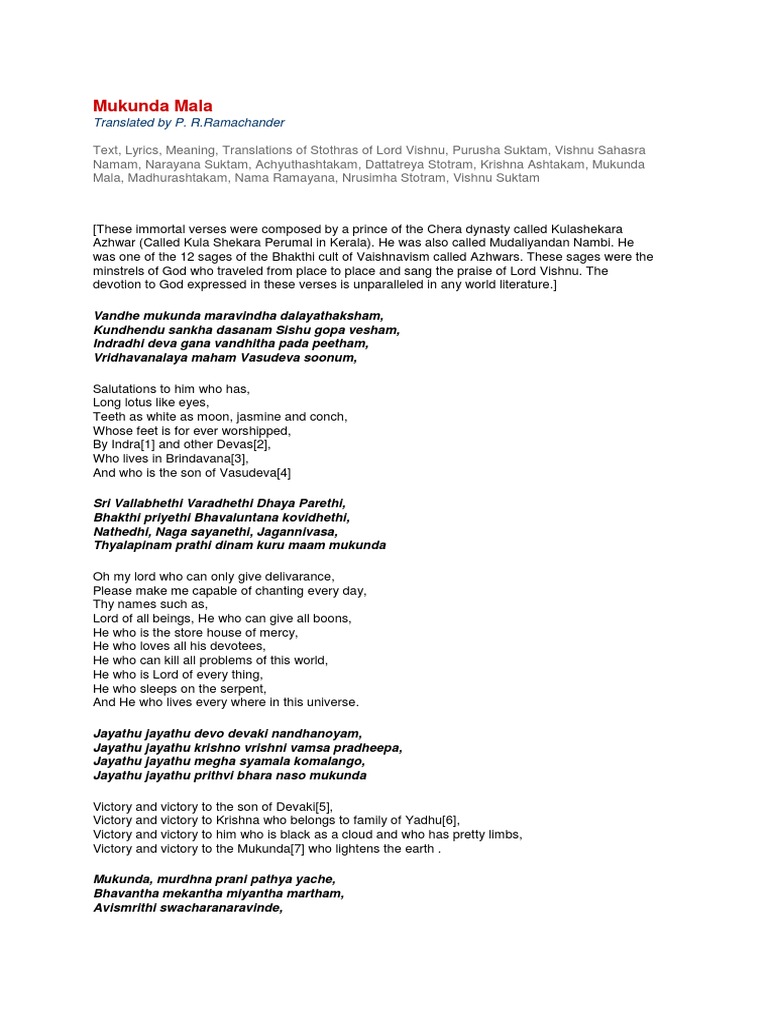 Mukunda Mala
Translated by P. R.Ramachander

Text, Lyrics, Meaning, Translations of Stothras of Lord Vishnu, Purusha Suktam, Vishnu Sahasra Namam, Narayana Suktam, Achyuthashtakam, Dattatreya Stotram, Krishna Ashtakam, Mukunda Mala, Madhurashtakam, Nama Ramayana, Nrusimha Stotram, Vishnu Suktam

[These immortal verses were composed by a prince of the Chera dynasty called Kulashekara Azhwar (Called Kula Shekara Perumal in Kerala). He was also called Mudaliyandan Nambi. He was one of the 12 sages of the Bhakthi cult of Vaishnavism called Azhwars. These sages were the minstrels of God who traveled from place to place and sang the praise of Lord Vishnu. The devotion to God expressed in these verses is unparalleled in any world literature.]

Vandhe mukunda maravindha dalayathaksham,
Kundhendu sankha dasanam Sishu gopa vesham,
Indradhi deva gana vandhitha pada peetham,
Vridhavanalaya maham Vasudeva soonum,

Salutations to him who has,
Long lotus like eyes,
Teeth as white as moon, jasmine and conch,
Whose feet is for ever worshipped,
By Indra[1] and other Devas[2],
Who lives in Brindavana[3],
And who is the son of Vasudeva[4]

Sri Vallabhethi Varadhethi Dhaya Parethi,
Bhakthi priyethi Bhavaluntana kovidhethi,
Nathedhi, Naga sayanethi, Jagannivasa,
Thyalapinam prathi dinam kuru maam mukunda

Oh my lord who can only give delivarance,
Please make me capable of chanting every day,
Thy names such as,
Lord of all beings, He who can give all boons,
He who is the store house of mercy,
He who loves all his devotees,
He who can kill all problems of this world,
He who is Lord of every thing,
He who sleeps on the serpent,
And He who lives every where in this universe.

Jayathu jayathu devo devaki nandhanoyam,
Jayathu jayathu krishno vrishni vamsa pradheepa,
Jayathu jayathu megha syamala komalango,
Jayathu jayathu prithvi bhara naso mukunda

Victory and victory to the son of Devaki[5],
Victory and victory to Krishna who belongs to family of Yadhu[6],
Victory and victory to him who is black as a cloud and who has pretty limbs,
Victory and victory to the Mukunda[7] who lightens the earth .

Mukunda, murdhna prani pathya yache,
Bhavantha mekantha miyantha martham,
Avismrithi swacharanaravinde,